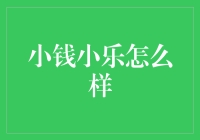 小钱小乐怎么样